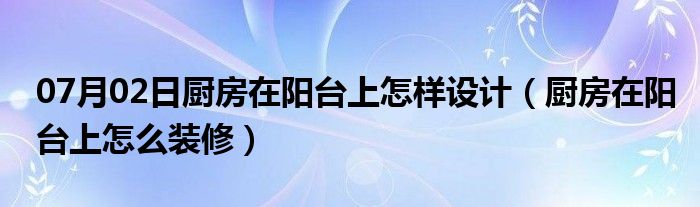 07月02日厨房在阳台上怎样设计（厨房在阳台上怎么装修）